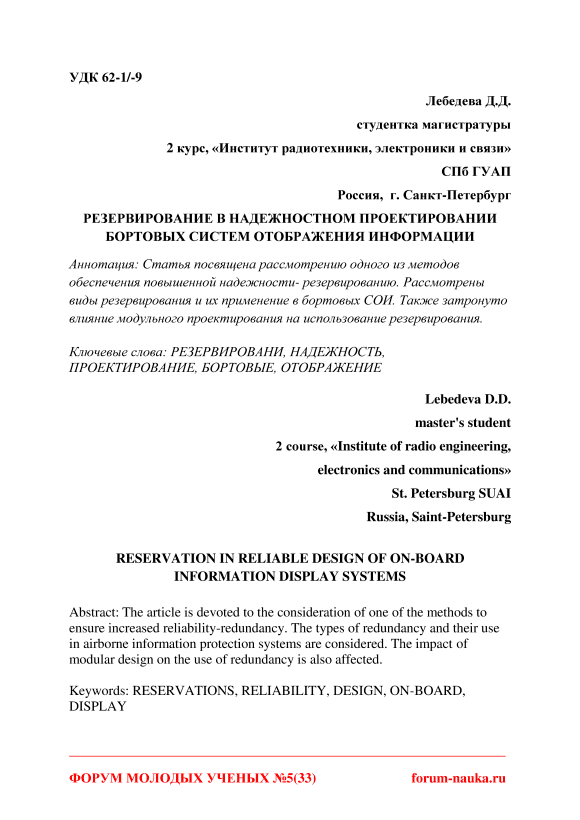 УДК 62-1/-9

Лебедева Д.Д.

студентка магистратуры

2 курс, «Институт радиотехники, электроники и связи»

СПб ГУАП

Россия, г. Санкт-Петербург

РЕЗЕРВИРОВАНИЕ В НАДЕЖНОСТНОМ ПРОЕКТИРОВАНИИ БОРТОВЫХ СИСТЕМ ОТОБРАЖЕНИЯ ИНФОРМАЦИИ

Аннотация: Статья посвящена рассмотрению одного из методов обеспечения повышенной надежности- резервированию. Рассмотрены виды резервирования и их применение в бортовых СОИ. Также затронуто влияние модульного проектирования на использование резервирования.

Ключевые слова: РЕЗЕРВИРОВАНИ, НАДЕЖНОСТЬ, ПРОЕКТИРОВАНИЕ, БОРТОВЫЕ, ОТОБРАЖЕНИЕ

Lebedeva D.D.

master's student

2 course, «Institute of radio engineering, electronics and communications»

St. Petersburg SUAI

Russia, Saint-Petersburg

RESERVATION IN RELIABLE DESIGN OF ON-BOARD INFORMATION DISPLAY SYSTEMS

Abstract: The article is devoted to the consideration of one of the methods to ensure increased reliability-redundancy. The types of redundancy and their use in airborne information protection systems are considered. The impact of modular design on the use of redundancy is also affected.

Keywords: RESERVATIONS, RELIABILITY, DESIGN, ON-BOARD, DISPLAY

ФОРУМ МОЛОДЫХ УЧЕНЫХ №5(33) forum-nauka.ru